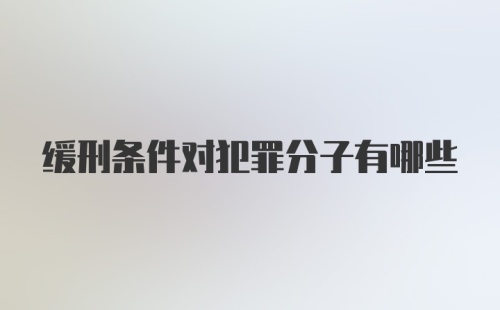 缓刑条件对犯罪分子有哪些